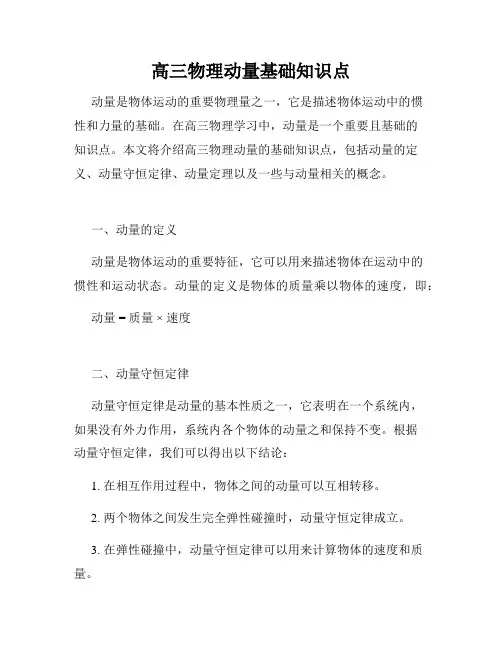 高三物理动量基础知识点

动量是物体运动的重要物理量之一，它是描述物体运动中的惯性和力量的基础。在高三物理学习中，动量是一个重要且基础的知识点。本文将介绍高三物理动量的基础知识点，包括动量的定义、动量守恒定律、动量定理以及一些与动量相关的概念。

一、动量的定义

动量是物体运动的重要特征，它可以用来描述物体在运动中的惯性和运动状态。动量的定义是物体的质量乘以物体的速度，即：

动量 = 质量 × 速度

二、动量守恒定律

动量守恒定律是动量的基本性质之一，它表明在一个系统内，如果没有外力作用，系统内各个物体的动量之和保持不变。根据动量守恒定律，我们可以得出以下结论：

1. 在相互作用过程中，物体之间的动量可以互相转移。

2. 两个物体之间发生完全弹性碰撞时，动量守恒定律成立。

3. 在弹性碰撞中，动量守恒定律可以用来计算物体的速度和质量。